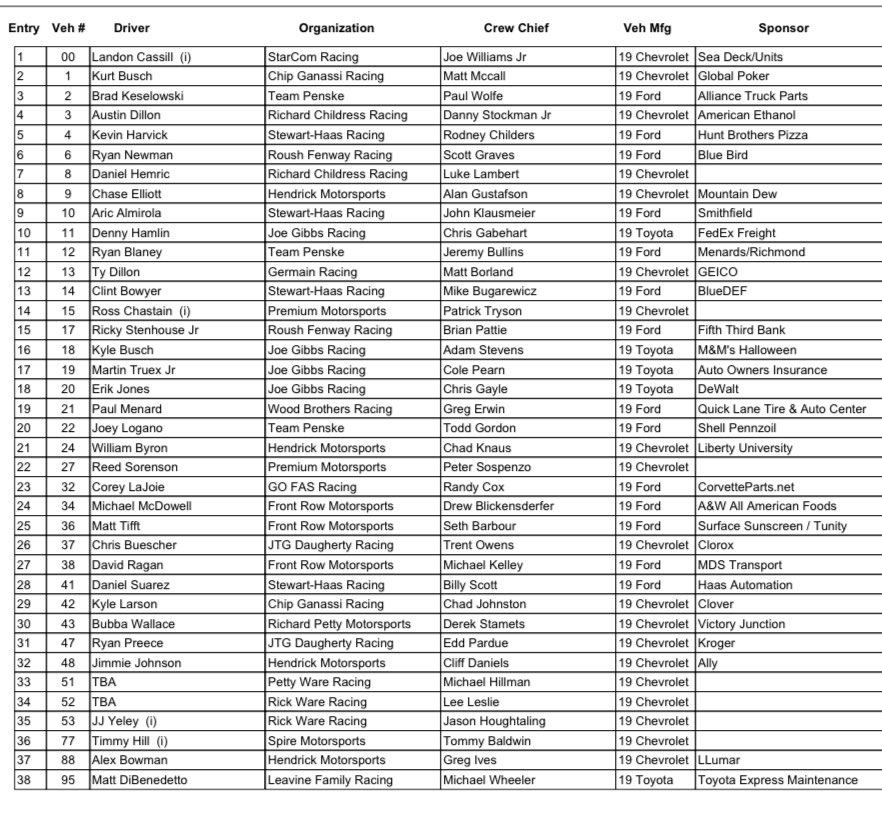 | Entry | Veh # | Driver | Organization | Crew Chief | Veh Mfg | Sponsor |
|---|---|---|---|---|---|---|
| 1 | 00 | Landon Cassill (i) | StarCom Racing | Joe Williams Jr | 19 Chevrolet | Sea Deck/Units |
| 2 | 1 | Kurt Busch | Chip Ganassi Racing | Matt Mccall | 19 Chevrolet | Global Poker |
| 3 | 2 | Brad Keselowski | Team Penske | Paul Wolfe | 19 Ford | Alliance Truck Parts |
| 4 | 3 | Austin Dillon | Richard Childress Racing | Danny Stockman Jr | 19 Chevrolet | American Ethanol |
| 5 | 4 | Kevin Harvick | Stewart-Haas Racing | Rodney Childers | 19 Ford | Hunt Brothers Pizza |
| 6 | 6 | Ryan Newman | Roush Fenway Racing | Scott Graves | 19 Ford | Blue Bird |
| 7 | 8 | Daniel Hemric | Richard Childress Racing | Luke Lambert | 19 Chevrolet | |
| 8 | 9 | Chase Elliott | Hendrick Motorsports | Alan Gustafson | 19 Chevrolet | Mountain Dew |
| 9 | 10 | Aric Almirola | Stewart-Haas Racing | John Klausmeier | 19 Ford | Smithfield |
| 10 | 11 | Denny Hamlin | Joe Gibbs Racing | Chris Gabehart | 19 Toyota | FedEx Freight |
| 11 | 12 | Ryan Blaney | Team Penske | Jeremy Bullins | 19 Ford | Menards/Richmond |
| 12 | 13 | Ty Dillon | Germain Racing | Matt Borland | 19 Chevrolet | GEICO |
| 13 | 14 | Clint Bowyer | Stewart-Haas Racing | Mike Bugarewicz | 19 Ford | BlueDEF |
| 14 | 15 | Ross Chastain (i) | Premium Motorsports | Patrick Tryson | 19 Chevrolet | |
| 15 | 17 | Ricky Stenhouse Jr | Roush Fenway Racing | Brian Pattie | 19 Ford | Fifth Third Bank |
| 16 | 18 | Kyle Busch | Joe Gibbs Racing | Adam Stevens | 19 Toyota | M&M's Halloween |
| 17 | 19 | Martin Truex Jr | Joe Gibbs Racing | Cole Pearn | 19 Toyota | Auto Owners Insurance |
| 18 | 20 | Erik Jones | Joe Gibbs Racing | Chris Gayle | 19 Toyota | DeWalt |
| 19 | 21 | Paul Menard | Wood Brothers Racing | Greg Erwin | 19 Ford | Quick Lane Tire & Auto Center |
| 20 | 22 | Joey Logano | Team Penske | Todd Gordon | 19 Ford | Shell Pennzoil |
| 21 | 24 | William Byron | Hendrick Motorsports | Chad Knaus | 19 Chevrolet | Liberty University |
| 22 | 27 | Reed Sorenson | Premium Motorsports | Peter Sospenzo | 19 Chevrolet | |
| 23 | 32 | Corey LaJoie | GO FAS Racing | Randy Cox | 19 Ford | CorvetteParts.net |
| 24 | 34 | Michael McDowell | Front Row Motorsports | Drew Blickensderfer | 19 Ford | A&W All American Foods |
| 25 | 36 | Matt Tifft | Front Row Motorsports | Seth Barbour | 19 Ford | Surface Sunscreen / Tunity |
| 26 | 37 | Chris Buescher | JTG Daugherty Racing | Trent Owens | 19 Chevrolet | Clorox |
| 27 | 38 | David Ragan | Front Row Motorsports | Michael Kelley | 19 Ford | MDS Transport |
| 28 | 41 | Daniel Suarez | Stewart-Haas Racing | Billy Scott | 19 Ford | Haas Automation |
| 29 | 42 | Kyle Larson | Chip Ganassi Racing | Chad Johnston | 19 Chevrolet | Clover |
| 30 | 43 | Bubba Wallace | Richard Petty Motorsports | Derek Stamets | 19 Chevrolet | Victory Junction |
| 31 | 47 | Ryan Preece | JTG Daugherty Racing | Edd Pardue | 19 Chevrolet | Kroger |
| 32 | 48 | Jimmie Johnson | Hendrick Motorsports | Cliff Daniels | 19 Chevrolet | Ally |
| 33 | 51 | TBA | Petty Ware Racing | Michael Hillman | 19 Chevrolet | |
| 34 | 52 | TBA | Rick Ware Racing | Lee Leslie | 19 Chevrolet | |
| 35 | 53 | JJ Yeley (i) | Rick Ware Racing | Jason Houghtaling | 19 Chevrolet | |
| 36 | 77 | Timmy Hill (i) | Spire Motorsports | Tommy Baldwin | 19 Chevrolet | |
| 37 | 88 | Alex Bowman | Hendrick Motorsports | Greg Ives | 19 Chevrolet | LLumar |
| 38 | 95 | Matt DiBenedetto | Leavine Family Racing | Michael Wheeler | 19 Toyota | Toyota Express Maintenance |